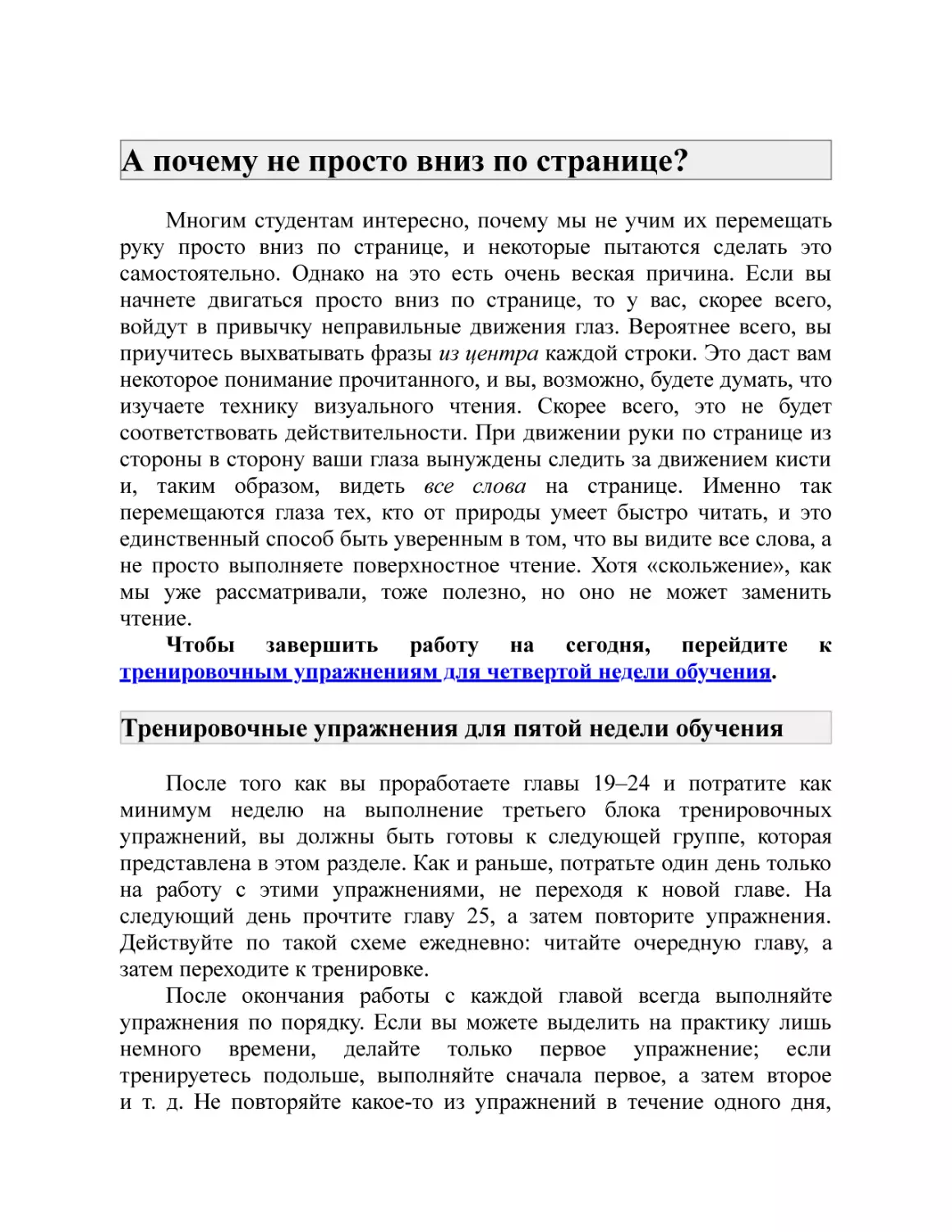 А почему не просто вниз по странице?

Многим студентам интересно, почему мы не учим их перемещать руку просто вниз по странице, и некоторые пытаются сделать это самостоятельно. Однако на это есть очень веская причина. Если вы начнете двигаться просто вниз по странице, то у вас, скорее всего, войдут в привычку неправильные движения глаз. Вероятнее всего, вы приучитесь выхватывать фразы из центра каждой строки. Это даст вам некоторое понимание прочитанного, и вы, возможно, будете думать, что изучаете технику визуального чтения. Скорее всего, это не будет соответствовать действительности. При движении руки по странице из стороны в сторону ваши глаза вынуждены следить за движением кисти и, таким образом, видеть все слова на странице. Именно так перемещаются глаза тех, кто от природы умеет быстро читать, и это единственный способ быть уверенным в том, что вы видите все слова, а не просто выполняете поверхностное чтение. Хотя «скольжение», как мы уже рассматривали, тоже полезно, но оно не может заменить чтение.

Чтобы завершить работу на сегодня, перейдите к тренировочным упражнениям для четвертой недели обучения.

Тренировочные упражнения для пятой недели обучения

После того как вы проработаете главы 19–24 и потратите как минимум неделю на выполнение третьего блока тренировочных упражнений, вы должны быть готовы к следующей группе, которая представлена в этом разделе. Как и раньше, потратьте один день только на работу с этими упражнениями, не переходя к новой главе. На следующий день прочтите главу 25, а затем повторите упражнения. Действуйте по такой схеме ежедневно: читайте очередную главу, а затем переходите к тренировке.

После окончания работы с каждой главой всегда выполняйте упражнения по порядку. Если вы можете выделить на практику лишь немного времени, делайте только первое упражнение; если тренируетесь подольше, выполняйте сначала первое, а затем второе и т. д. Не повторяйте какое-то из упражнений в течение одного дня,